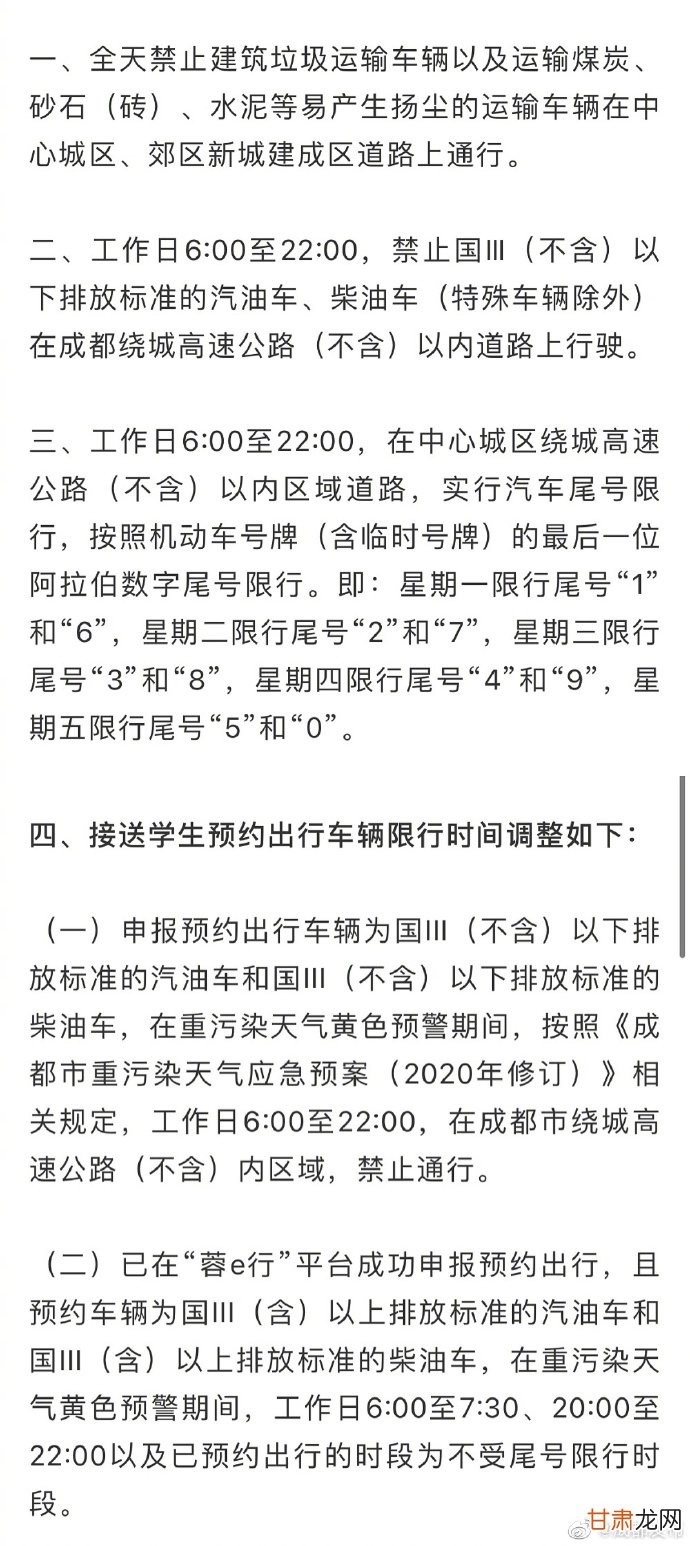 一、全天禁止建筑垃圾运输车辆以及运输煤炭、砂石（砖）、水泥等易产生扬尘的运输车辆在中心城区、郊区新城建成区道路上通行。

二、工作日6:00至22:00，禁止国III（不含）以下排放标准的汽油车、柴油车（特殊车辆除外）在成都绕城高速公路（不含）以内道路上行驶。

三、工作日6:00至22:00，在中心城区绕城高速公路（不含）以内区域道路，实行汽车尾号限行，按照机动车号牌（含临时号牌）的最后一位阿拉伯数字尾号限行。即：星期一限行尾号“1”和“6”，星期二限行尾号“2”和“7”，星期三限行尾号“3”和“8”，星期四限行尾号“4”和“9”，星期五限行尾号“5”和“0”。

四、接送学生预约出行车辆限行时间调整如下：

（一）申报预约出行车辆为国III（不含）以下排放标准的汽油车和国III（不含）以下排放标准的柴油车，在重污染天气黄色预警期间，按照《成都市重污染天气应急预案（2020年修订）》相关规定，工作日6:00至22:00，在成都市绕城高速公路（不含）内区域，禁止通行。

（二）已在“蓉e行”平台成功申报预约出行，且预约车辆为国III（含）以上排放标准的汽油车和国III（含）以上排放标准的柴油车，在重污染天气黄色预警期间，工作日6:00至7:30、20:00至22:00以及已预约出行的时段为不受尾号限行时段。

甘肃龙网